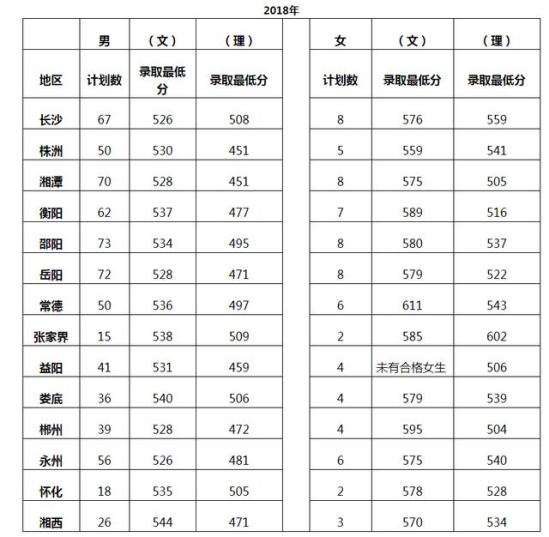 2018年

|  | 男 | （文） | （理） |  | 女 | （文） | （理） |
|---|---|---|---|---|---|---|---|
| 地区 | 计划数 | 录取最低分 | 录取最低分 |  | 计划数 | 录取最低分 | 录取最低分 |
| 长沙 | 67 | 526 | 508 |  | 8 | 576 | 559 |
| 株洲 | 50 | 530 | 451 |  | 5 | 559 | 541 |
| 湘潭 | 70 | 528 | 451 |  | 8 | 575 | 505 |
| 衡阳 | 62 | 537 | 477 |  | 7 | 589 | 516 |
| 邵阳 | 73 | 534 | 495 |  | 8 | 580 | 537 |
| 岳阳 | 72 | 528 | 471 |  | 8 | 579 | 522 |
| 常德 | 50 | 536 | 497 |  | 6 | 611 | 543 |
| 张家界 | 15 | 538 | 509 |  | 2 | 585 | 602 |
| 益阳 | 41 | 531 | 459 |  | 4 | 未有合格女生 | 506 |
| 娄底 | 36 | 540 | 506 |  | 4 | 579 | 539 |
| 郴州 | 39 | 528 | 472 |  | 4 | 595 | 504 |
| 永州 | 56 | 526 | 481 |  | 6 | 575 | 540 |
| 怀化 | 18 | 535 | 505 |  | 2 | 578 | 528 |
| 湘西 | 26 | 544 | 471 |  | 3 | 570 | 534 |